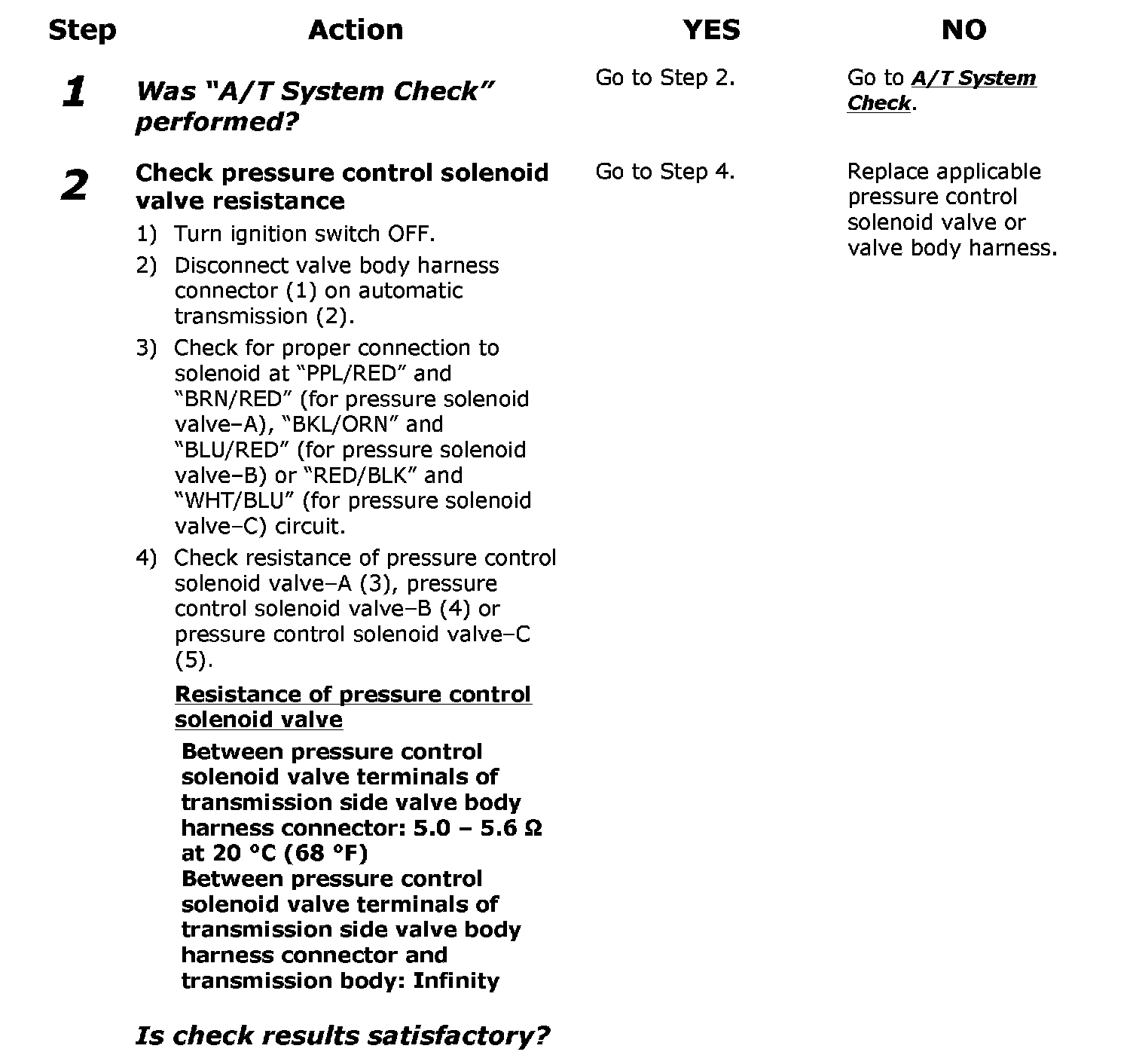 | Step | Action | YES | NO |
|---|---|---|---|
| 1 | Was "A/T System Check" performed? | Go to Step 2. | Go to A/T System Check. |
| 2 | Check pressure control solenoid valve resistance 1) Turn ignition switch OFF. 2) Disconnect valve body harness connector (1) on automatic transmission (2). 3) Check for proper connection to solenoid at "PPL/RED" and "BRN/RED" (for pressure solenoid valve–A), "BKL/ORN" and "BLU/RED" (for pressure solenoid valve–B) or "RED/BLK" and "WHT/BLU" (for pressure solenoid valve–C) circuit. 4) Check resistance of pressure control solenoid valve–A (3), pressure control solenoid valve–B (4) or pressure control solenoid valve–C (5). Resistance of pressure control solenoid valve Between pressure control solenoid valve terminals of transmission side valve body harness connector: 5.0 – 5.6 Ω at 20 °C (68 °F) Between pressure control solenoid valve terminals of transmission side valve body harness connector and transmission body: Infinity Is check results satisfactory? | Go to Step 4. | Replace applicable pressure control solenoid valve or valve body harness. |